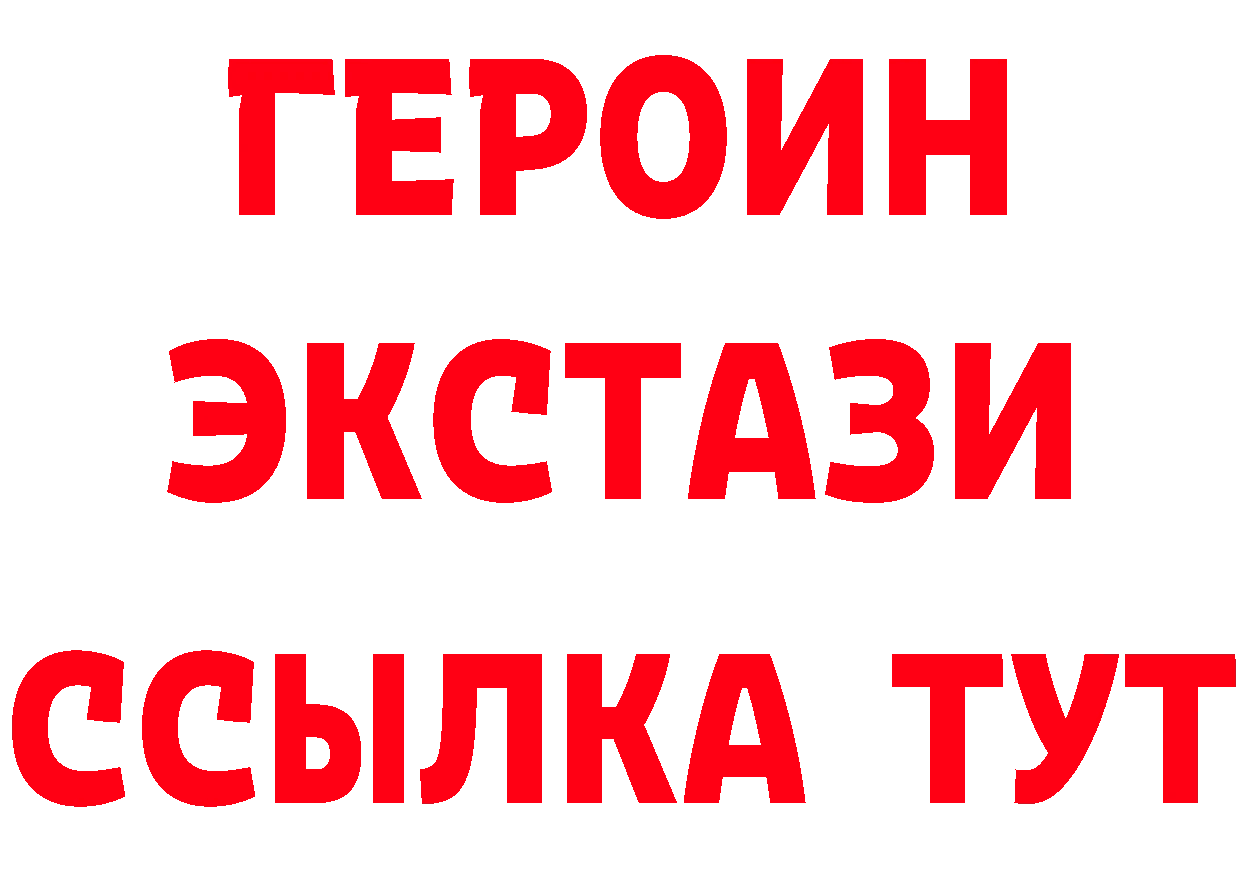 ГЕРОИН
ЭКСТАЗИ
ССЫЛКА ТУТ